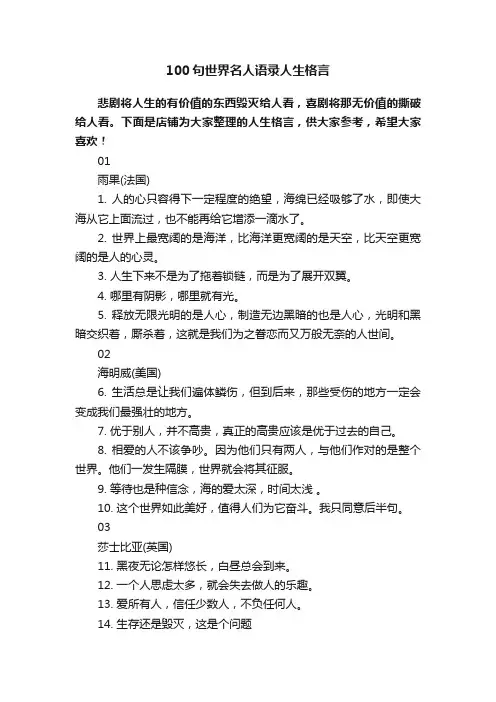 100句世界名人语录人生格言

悲剧将人生的有价值的东西毁灭给人看，喜剧将那无价值的撕破给人看。下面是店铺为大家整理的人生格言，供大家参考，希望大家喜欢！

01

雨果(法国)

1. 人的心只容得下一定程度的绝望，海绵已经吸够了水，即使大海从它上面流过，也不能再给它增添一滴水了。

2. 世界上最宽阔的是海洋，比海洋更宽阔的是天空，比天空更宽阔的是人的心灵。

3. 人生下来不是为了拖着锁链，而是为了展开双翼。

4. 哪里有阴影，哪里就有光。

5. 释放无限光明的是人心，制造无边黑暗的也是人心，光明和黑暗交织着，厮杀着，这就是我们为之眷恋而又万般无奈的人世间。

02

海明威(美国)

6. 生活总是让我们遍体鳞伤，但到后来，那些受伤的地方一定会变成我们最强壮的地方。

7. 优于别人，并不高贵，真正的高贵应该是优于过去的自己。

8. 相爱的人不该争吵。因为他们只有两人，与他们作对的是整个世界。他们一发生隔膜，世界就会将其征服。

9. 等待也是种信念，海的爱太深，时间太浅 。

10. 这个世界如此美好，值得人们为它奋斗。我只同意后半句。

03

莎士比亚(英国)

11. 黑夜无论怎样悠长，白昼总会到来。

12. 一个人思虑太多，就会失去做人的乐趣。

13. 爱所有人，信任少数人，不负任何人。

14. 生存还是毁灭，这是个问题